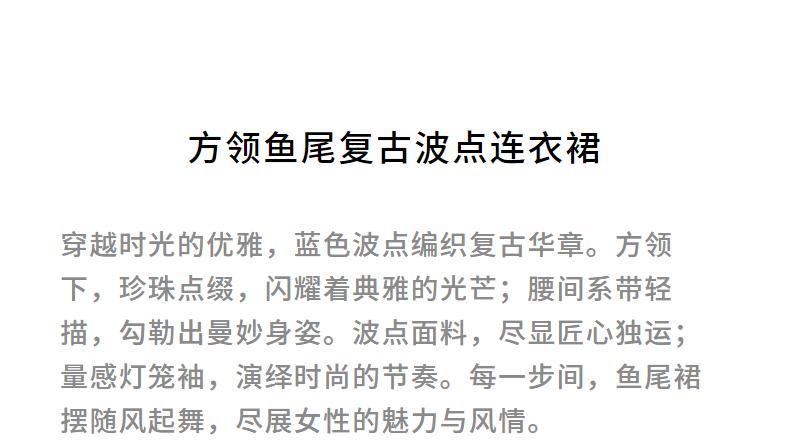 方领鱼尾复古波点连衣裙

穿越时光的优雅，蓝色波点编织复古华章。方领下，珍珠点缀，闪耀着典雅的光芒；腰间系带轻描，勾勒出曼妙身姿。波点面料，尽显匠心独运；量感灯笼袖，演绎时尚的节奏。每一步间，鱼尾裙摆随风起舞，尽展女性的魅力与风情。